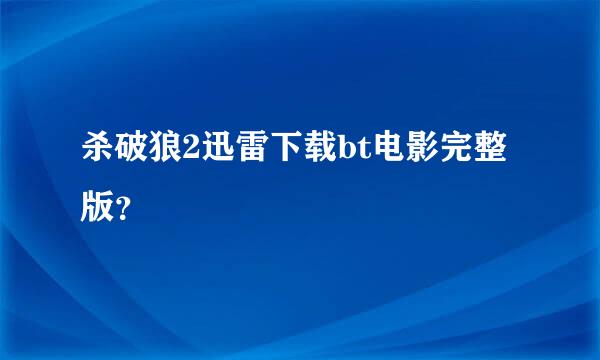 杀破狼2迅雷下载bt电影完整版?